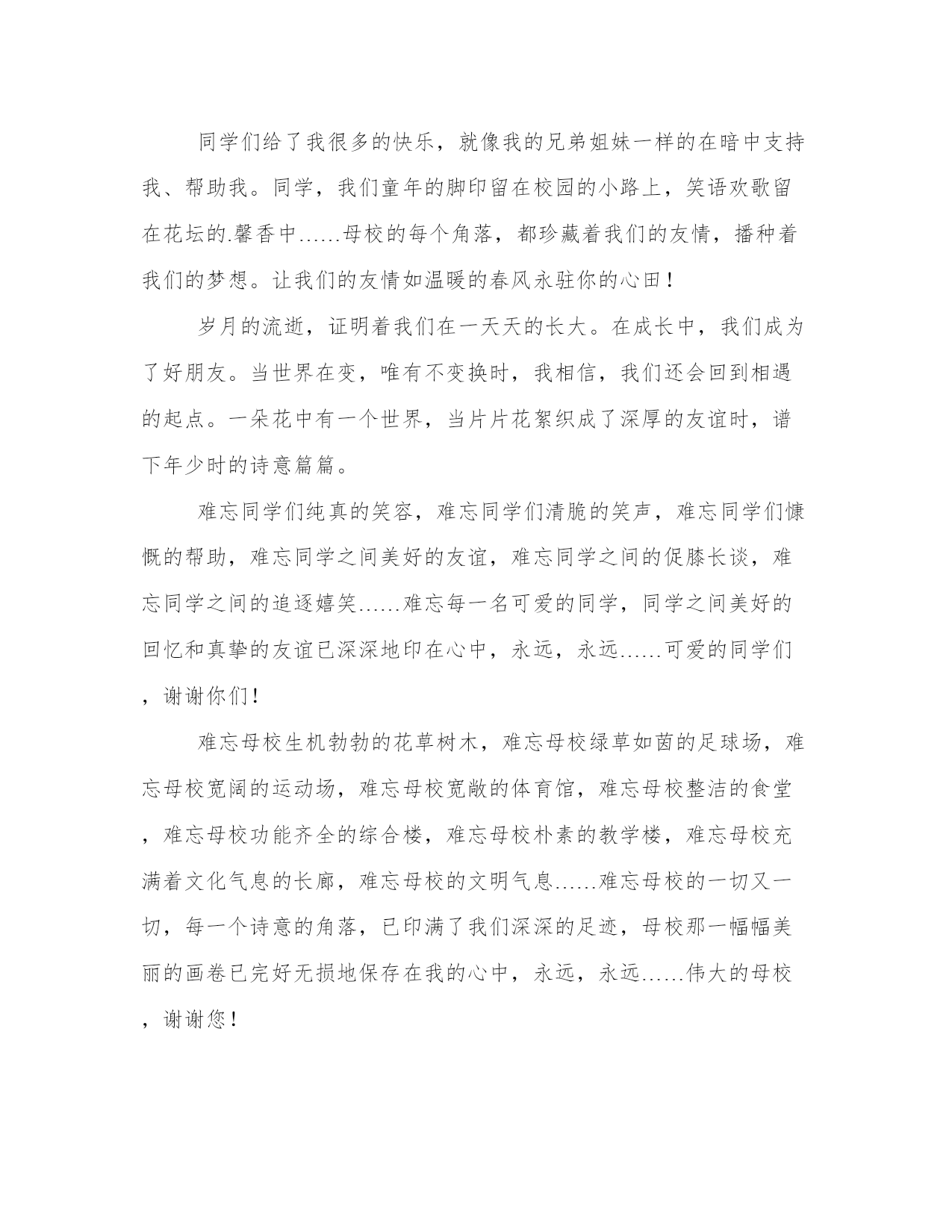 同学们给了我很多的快乐，就像我的兄弟姐妹一样的在暗中支持我、帮助我。同学，我们童年的脚印留在校园的小路上，笑语欢歌留在花坛的.馨香中……母校的每个角落，都珍藏着我们的友情，播种着我们的梦想。让我们的友情如温暖的春风永驻你的心田！

岁月的流逝，证明着我们在一天天的长大。在成长中，我们成为了好朋友。当世界在变，唯有不变换时，我相信，我们还会回到相遇的起点。一朵花中有一个世界，当片片花絮织成了深厚的友谊时，谱下年少时的诗意篇篇。

难忘同学们纯真的笑容，难忘同学们清脆的笑声，难忘同学们慷慨的帮助，难忘同学之间美好的友谊，难忘同学之间的促膝长谈，难忘同学之间的追逐嬉笑……难忘每一名可爱的同学，同学之间美好的回忆和真挚的友谊已深深地印在心中，永远，永远……可爱的同学们，谢谢你们！

难忘母校生机勃勃的花草树木，难忘母校绿草如茵的足球场，难忘母校宽阔的运动场，难忘母校宽敞的体育馆，难忘母校整洁的食堂，难忘母校功能齐全的综合楼，难忘母校朴素的教学楼，难忘母校充满着文化气息的长廊，难忘母校的文明气息……难忘母校的一切又一切，每一个诗意的角落，已印满了我们深深的足迹，母校那一幅幅美丽的画卷已完好无损地保存在我的心中，永远，永远……伟大的母校，谢谢您！